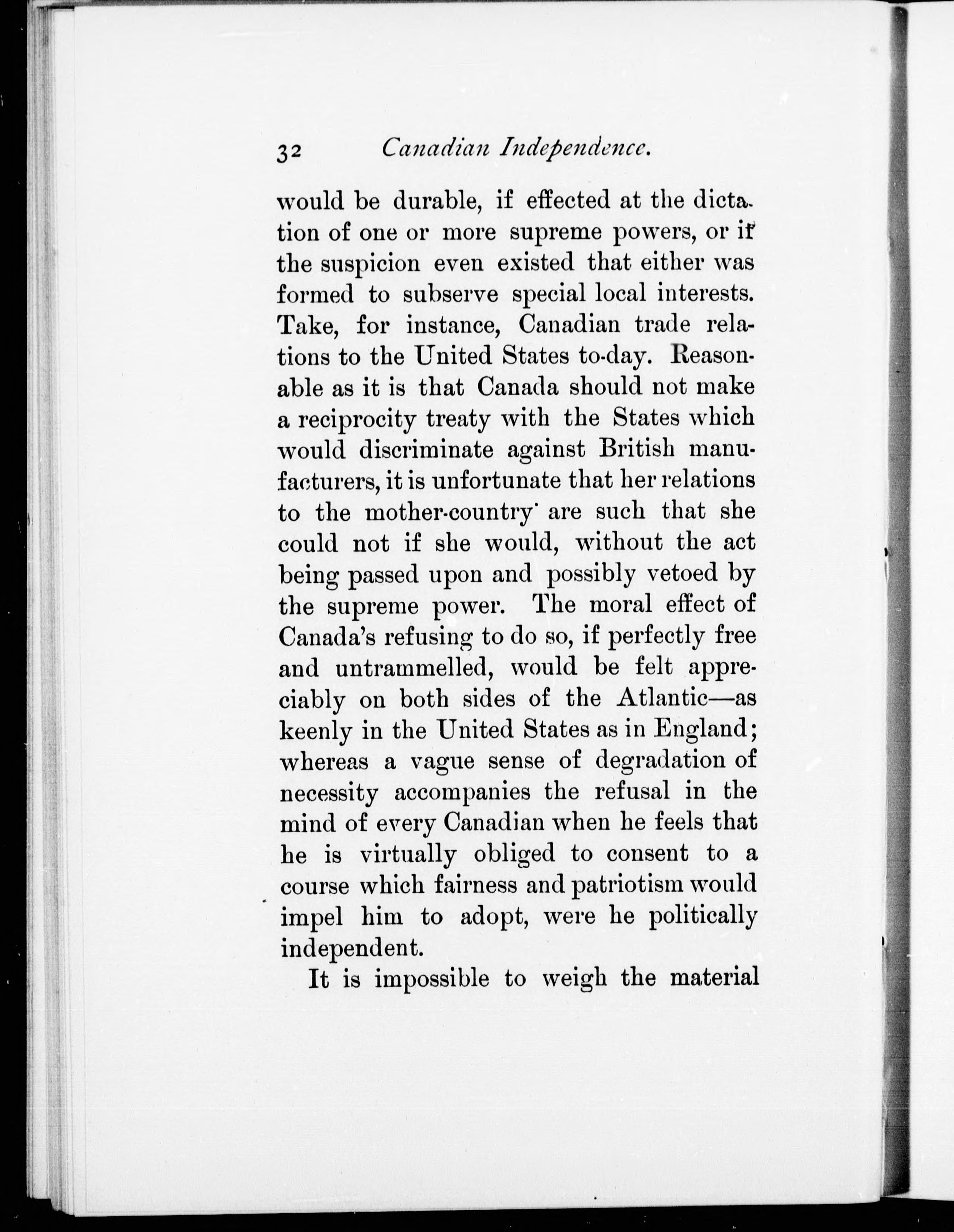 32 Canadian Independence.

would be durable, if effected at the dictation of one or more supreme powers, or if the suspicion even existed that either was formed to subserve special local interests. Take, for instance, Canadian trade relations to the United States to-day. Reasonable as it is that Canada should not make a reciprocity treaty with the States which would discriminate against British manufacturers, it is unfortunate that her relations to the mother-country are such that she could not if she would, without the act being passed upon and possibly vetoed by the supreme power. The moral effect of Canada's refusing to do so, if perfectly free and untrammelled, would be felt appreciably on both sides of the Atlantic—as keenly in the United States as in England; whereas a vague sense of degradation of necessity accompanies the refusal in the mind of every Canadian when he feels that he is virtually obliged to consent to a course which fairness and patriotism would impel him to adopt, were he politically independent.

It is impossible to weigh the material